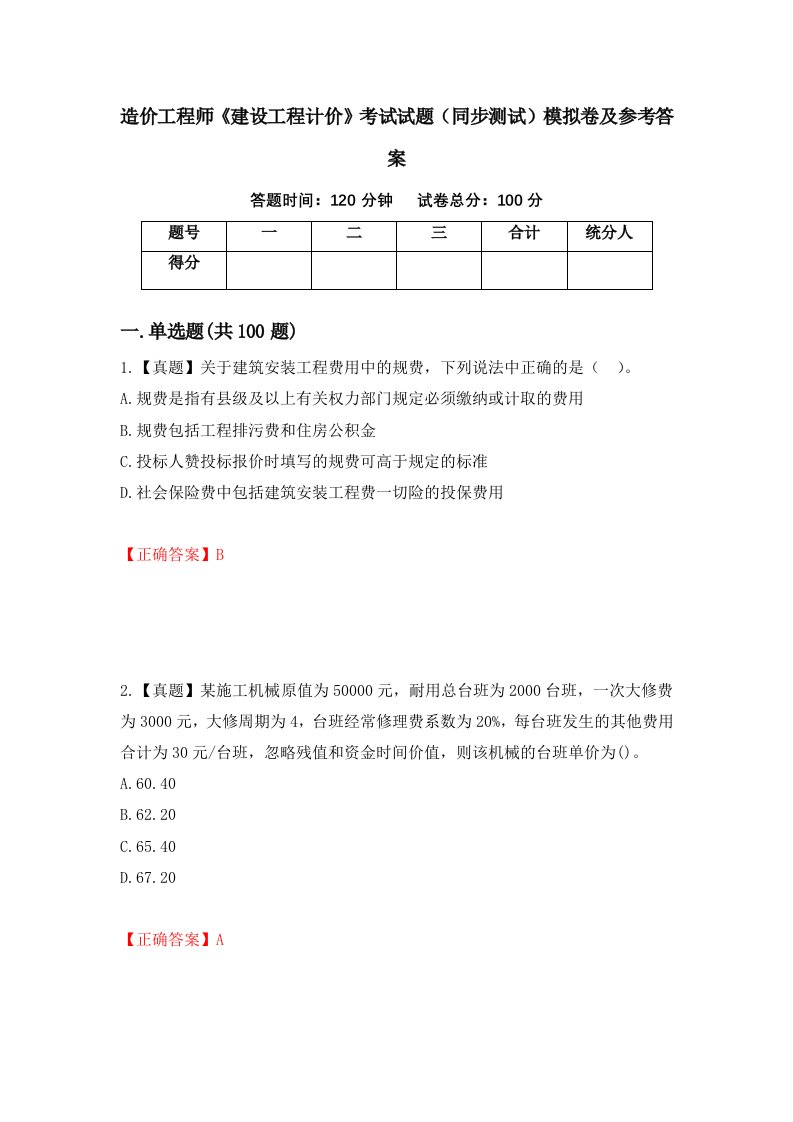 造价工程师《建设工程计价》考试试题（同步测试）模拟卷及参考答案

答题时间：120 分钟　　试卷总分：100 分

| 题号 | 一 | 二 | 三 | 合计 | 统分人 |
|---|---|---|---|---|---|
| 得分 |  |  |  |  |  |

一.单选题(共 100 题)

1.【真题】关于建筑安装工程费用中的规费，下列说法中正确的是（　）。
A.规费是指有县级及以上有关权力部门规定必须缴纳或计取的费用
B.规费包括工程排污费和住房公积金
C.投标人赞投标报价时填写的规费可高于规定的标准
D.社会保险费中包括建筑安装工程费一切险的投保费用

【正确答案】B

2.【真题】某施工机械原值为 50000 元，耐用总台班为 2000 台班，一次大修费为 3000 元，大修周期为 4，台班经常修理费系数为 20%，每台班发生的其他费用合计为 30 元/台班，忽略残值和资金时间价值，则该机械的台班单价为()。
A.60.40
B.62.20
C.65.40
D.67.20

【正确答案】A